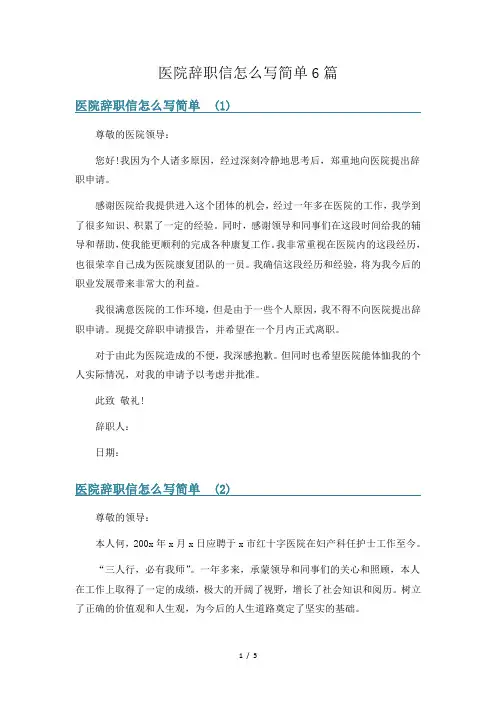 医院辞职信怎么写简单6篇

医院辞职信怎么写简单 (1)

尊敬的医院领导：

您好!我因为个人诸多原因，经过深刻冷静地思考后，郑重地向医院提出辞职申请。

感谢医院给我提供进入这个团体的机会，经过一年多在医院的工作，我学到了很多知识、积累了一定的经验。同时，感谢领导和同事们在这段时间给我的辅导和帮助，使我能更顺利的完成各种康复工作。我非常重视在医院内的这段经历，也很荣幸自己成为医院康复团队的一员。我确信这段经历和经验，将为我今后的职业发展带来非常大的利益。

我很满意医院的工作环境，但是由于一些个人原因，我不得不向医院提出辞职申请。现提交辞职申请报告，并希望在一个月内正式离职。

对于由此为医院造成的不便，我深感抱歉。但同时也希望医院能体恤我的个人实际情况，对我的申请予以考虑并批准。

此致 敬礼!

辞职人：

日期：

医院辞职信怎么写简单 (2)

尊敬的领导：

本人何，200x年x月x日应聘于x市红十字医院在妇产科任护士工作至今。

“三人行，必有我师”。一年多来，承蒙领导和同事们的关心和照顾，本人在工作上取得了一定的成绩，极大的开阔了视野，增长了社会知识和阅历。树立了正确的价值观和人生观，为今后的人生道路奠定了坚实的基础。

1 / 5